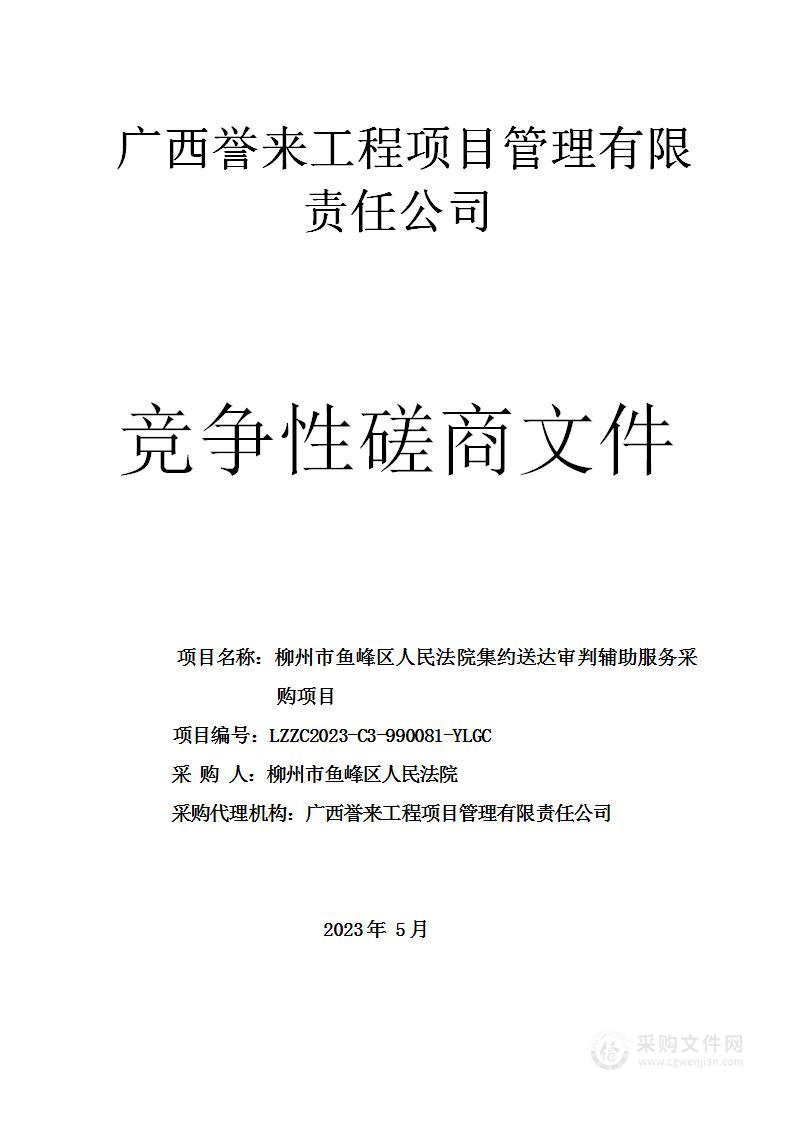 广西誉来工程项目管理有限责任公司

竞争性磋商文件

项目名称：柳州市鱼峰区人民法院集约送达审判辅助服务采购项目

项目编号：LZZC2023-C3-990081-YLGC

采 购 人：柳州市鱼峰区人民法院

采购代理机构：广西誉来工程项目管理有限责任公司

2023年 5月

采购文件网
www.cgwenjian.com